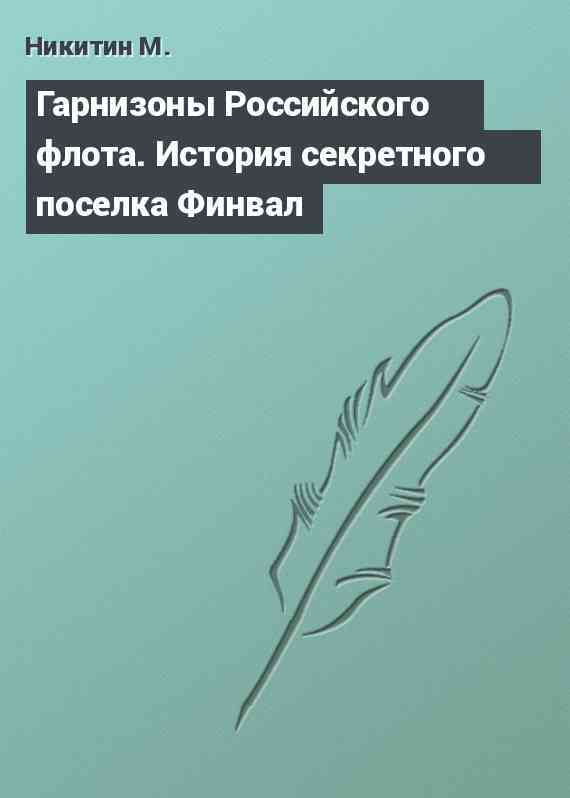 Никитин М.

Гарнизоны Российского флота. История секретного поселка Финвал